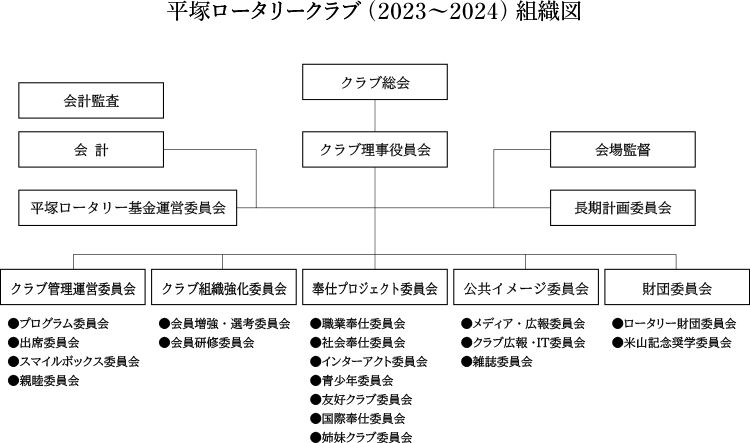 平塚ロータリークラブ（2023～2024）組織図

クラブ総会

会計監査

会 計

クラブ理事役員会

会場監督

平塚ロータリー基金運営委員会

長期計画委員会

クラブ管理運営委員会

●プログラム委員会
●出席委員会
●スマイルボックス委員会
●親睦委員会

クラブ組織強化委員会

●会員増強・選考委員会
●会員研修委員会

奉仕プロジェクト委員会

●職業奉仕委員会
●社会奉仕委員会
●インターアクト委員会
●青少年委員会
●友好クラブ委員会
●国際奉仕委員会
●姉妹クラブ委員会

公共イメージ委員会

●メディア・広報委員会
●クラブ広報・IT委員会
●雑誌委員会

財団委員会

●ロータリー財団委員会
●米山記念奨学委員会